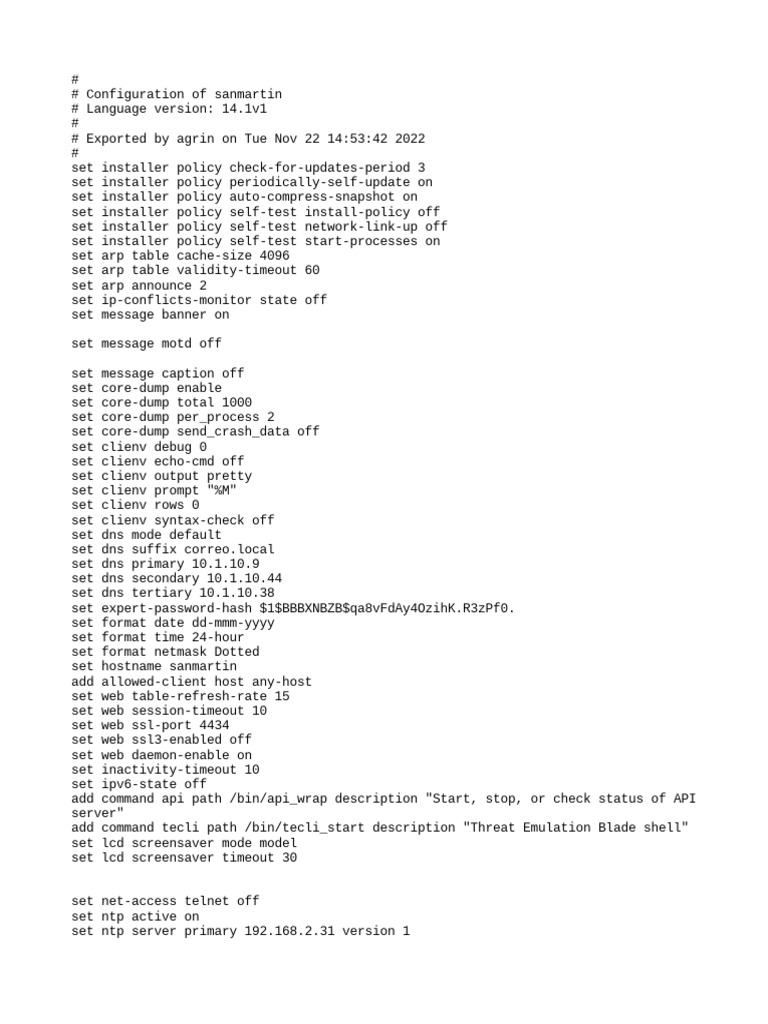 #
# Configuration of sanmartin
# Language version: 14.1v1
#
# Exported by agrin on Tue Nov 22 14:53:42 2022
#
set installer policy check-for-updates-period 3
set installer policy periodically-self-update on
set installer policy auto-compress-snapshot on
set installer policy self-test install-policy off
set installer policy self-test network-link-up off
set installer policy self-test start-processes on
set arp table cache-size 4096
set arp table validity-timeout 60
set arp announce 2
set ip-conflicts-monitor state off
set message banner on

set message motd off

set message caption off
set core-dump enable
set core-dump total 1000
set core-dump per_process 2
set core-dump send_crash_data off
set clienv debug 0
set clienv echo-cmd off
set clienv output pretty
set clienv prompt "%M"
set clienv rows 0
set clienv syntax-check off
set dns mode default
set dns suffix correo.local
set dns primary 10.1.10.9
set dns secondary 10.1.10.44
set dns tertiary 10.1.10.38
set expert-password-hash $1$BBBXNBZB$qa8vFdAy4OzihK.R3zPf0.
set format date dd-mmm-yyyy
set format time 24-hour
set format netmask Dotted
set hostname sanmartin
add allowed-client host any-host
set web table-refresh-rate 15
set web session-timeout 10
set web ssl-port 4434
set web ssl3-enabled off
set web daemon-enable on
set inactivity-timeout 10
set ipv6-state off
add command api path /bin/api_wrap description "Start, stop, or check status of API server"
add command tecli path /bin/tecli_start description "Threat Emulation Blade shell"
set lcd screensaver mode model
set lcd screensaver timeout 30


set net-access telnet off
set ntp active on
set ntp server primary 192.168.2.31 version 1